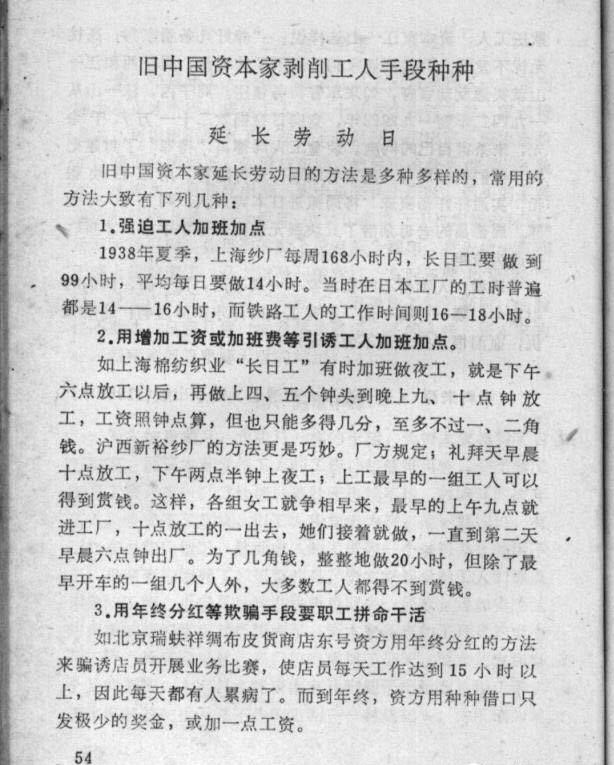 旧中国资本家剥削工人手段种种

延长劳动日

旧中国资本家延长劳动日的方法是多种多样的，常用的方法大致有下列几种：

1.强迫工人加班加点

1938年夏季，上海纱厂每周168小时内，长日工要做到99小时，平均每日要做14小时。当时在日本工厂的工时普遍都是14——16小时，而铁路工人的工作时间则16—18小时。

2.用增加工资或加班费等引诱工人加班加点。

如上海棉纺织业“长日工”有时加班做夜工，就是下午六点放工以后，再做上四、五个钟头到晚上九、十点钟放工，工资照钟点算，但也只能多得几分，至多不过一、二角钱。沪西新裕纱厂的方法更是巧妙。厂方规定；礼拜天早晨十点放工，下午两点半钟上夜工；上工最早的一组工人可以得到赏钱。这样，各组女工就争相早来，最早的上午九点就进工厂，十点放工的一出去，她们接着就做，一直到第二天早晨六点钟出厂。为了几角钱，整整地做20小时，但除了最早开车的一组几个人外，大多数工人都得不到赏钱。

3.用年终分红等欺骗手段要职工拼命干活

如北京瑞蚨祥绸布皮货商店东号资方用年终分红的方法来骗诱店员开展业务比赛，使店员每天工作达到15小时以上，因此每天都有人累病了。而到年终，资方用种种借口只发极少的奖金，或加一点工资。

54